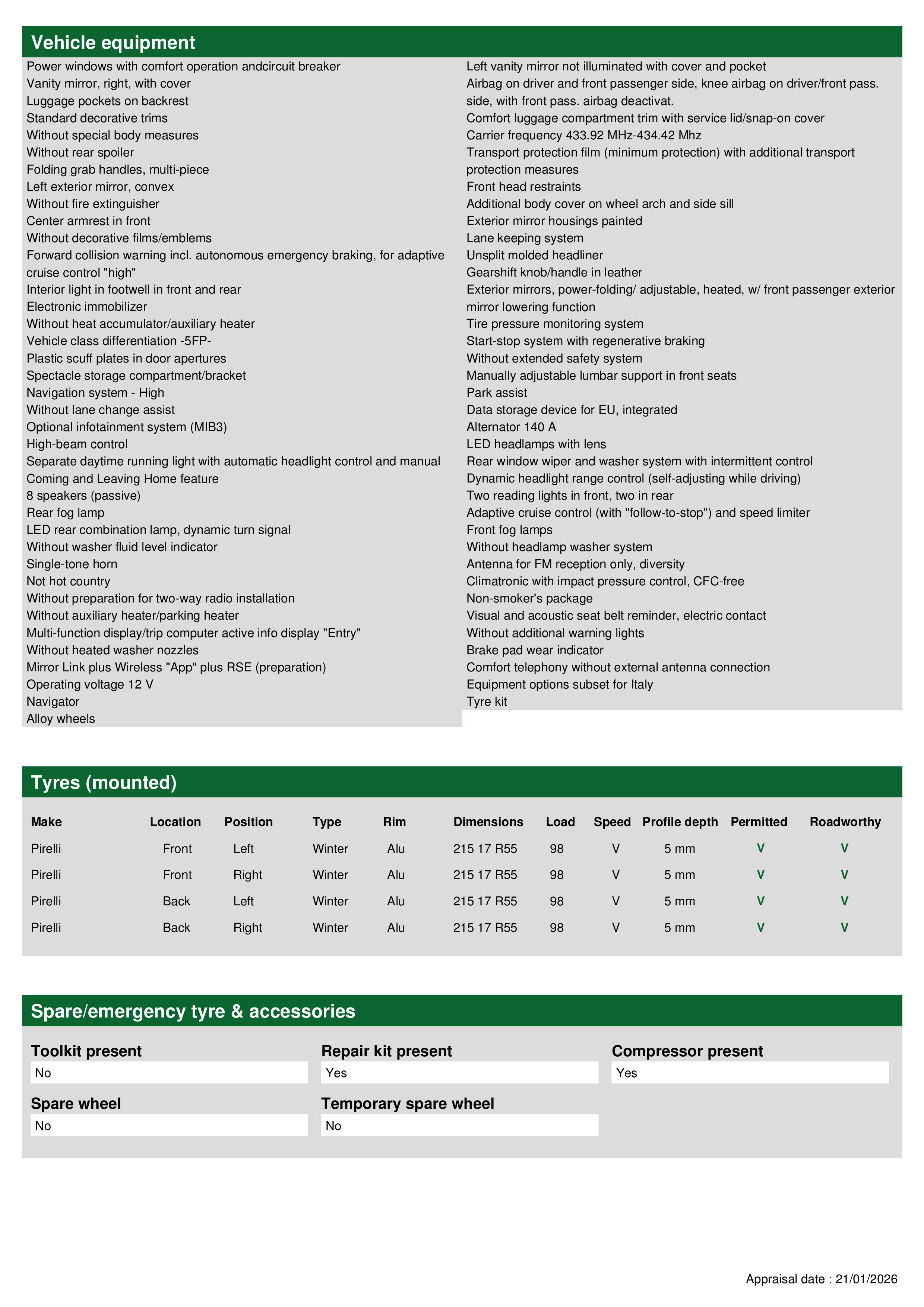 Vehicle equipment

Power windows with comfort operation andcircuit breaker
Vanity mirror, right, with cover
Luggage pockets on backrest
Standard decorative trims
Without special body measures
Without rear spoiler
Folding grab handles, multi-piece
Left exterior mirror, convex
Without fire extinguisher
Center armrest in front
Without decorative films/emblems
Forward collision warning incl. autonomous emergency braking, for adaptive cruise control "high"
Interior light in footwell in front and rear
Electronic immobilizer
Without heat accumulator/auxiliary heater
Vehicle class differentiation -5FP-
Plastic scuff plates in door apertures
Spectacle storage compartment/bracket
Navigation system - High
Without lane change assist
Optional infotainment system (MIB3)
High-beam control
Separate daytime running light with automatic headlight control and manual
Coming and Leaving Home feature
8 speakers (passive)
Rear fog lamp
LED rear combination lamp, dynamic turn signal
Without washer fluid level indicator
Single-tone horn
Not hot country
Without preparation for two-way radio installation
Without auxiliary heater/parking heater
Multi-function display/trip computer active info display "Entry"
Without heated washer nozzles
Mirror Link plus Wireless "App" plus RSE (preparation)
Operating voltage 12 V
Navigator
Alloy wheels

Left vanity mirror not illuminated with cover and pocket
Airbag on driver and front passenger side, knee airbag on driver/front pass. side, with front pass. airbag deactivat.
Comfort luggage compartment trim with service lid/snap-on cover
Carrier frequency 433.92 MHz-434.42 Mhz
Transport protection film (minimum protection) with additional transport protection measures
Front head restraints
Additional body cover on wheel arch and side sill
Exterior mirror housings painted
Lane keeping system
Unsplit molded headliner
Gearshift knob/handle in leather
Exterior mirrors, power-folding/ adjustable, heated, w/ front passenger exterior mirror lowering function
Tire pressure monitoring system
Start-stop system with regenerative braking
Without extended safety system
Manually adjustable lumbar support in front seats
Park assist
Data storage device for EU, integrated
Alternator 140 A
LED headlamps with lens
Rear window wiper and washer system with intermittent control
Dynamic headlight range control (self-adjusting while driving)
Two reading lights in front, two in rear
Adaptive cruise control (with "follow-to-stop") and speed limiter
Front fog lamps
Without headlamp washer system
Antenna for FM reception only, diversity
Climatronic with impact pressure control, CFC-free
Non-smoker's package
Visual and acoustic seat belt reminder, electric contact
Without additional warning lights
Brake pad wear indicator
Comfort telephony without external antenna connection
Equipment options subset for Italy
Tyre kit

Tyres (mounted)

| Make | Location | Position | Type | Rim | Dimensions | Load | Speed | Profile depth | Permitted | Roadworthy |
|---|---|---|---|---|---|---|---|---|---|---|
| Pirelli | Front | Left | Winter | Alu | 215 17 R55 | 98 | V | 5 mm | V | V |
| Pirelli | Front | Right | Winter | Alu | 215 17 R55 | 98 | V | 5 mm | V | V |
| Pirelli | Back | Left | Winter | Alu | 215 17 R55 | 98 | V | 5 mm | V | V |
| Pirelli | Back | Right | Winter | Alu | 215 17 R55 | 98 | V | 5 mm | V | V |

Spare/emergency tyre & accessories

Toolkit present
No
Repair kit present
Yes
Compressor present
Yes
Spare wheel
No
Temporary spare wheel
No

Appraisal date : 21/01/2026